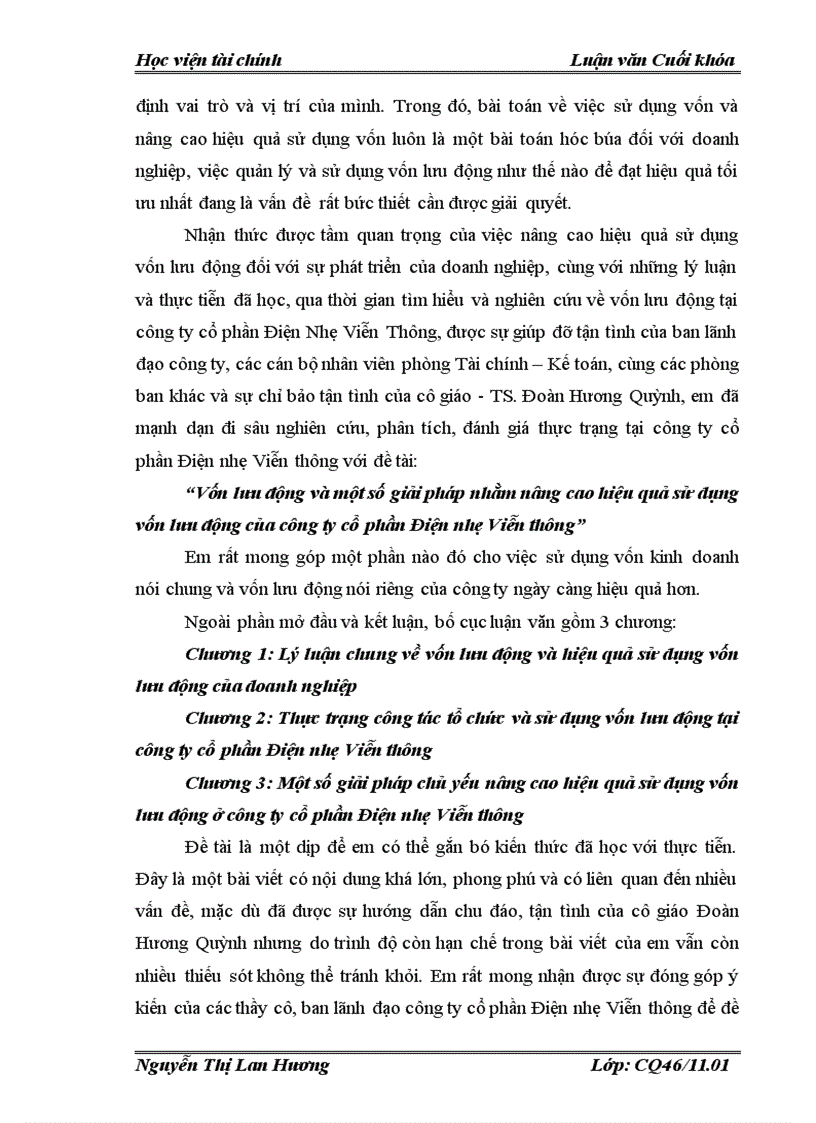 Học viện tài chính Luận văn Cuối khóa

định vai trò và vị trí của mình. Trong đó, bài toán về việc sử dụng vốn và nâng cao hiệu quả sử dụng vốn luôn là một bài toán hóc búa đối với doanh nghiệp, việc quản lý và sử dụng vốn lưu động như thế nào để đạt hiệu quả tối ưu nhất đang là vấn đề rất bức thiết cần được giải quyết.

Nhận thức được tầm quan trọng của việc nâng cao hiệu quả sử dụng vốn lưu động đối với sự phát triển của doanh nghiệp, cùng với những lý luận và thực tiễn đã học, qua thời gian tìm hiểu và nghiên cứu về vốn lưu động tại công ty cổ phần Điện Nhẹ Viễn Thông, được sự giúp đỡ tận tình của ban lãnh đạo công ty, các cán bộ nhân viên phòng Tài chính – Kế toán, cùng các phòng ban khác và sự chỉ bảo tận tình của cô giáo - TS. Đoàn Hương Quỳnh, em đã mạnh dạn đi sâu nghiên cứu, phân tích, đánh giá thực trạng tại công ty cổ phần Điện nhẹ Viễn thông với đề tài:

“Vốn lưu động và một số giải pháp nhằm nâng cao hiệu quả sử dụng vốn lưu động của công ty cổ phần Điện nhẹ Viễn thông”

Em rất mong góp một phần nào đó cho việc sử dụng vốn kinh doanh nói chung và vốn lưu động nói riêng của công ty ngày càng hiệu quả hơn.

Ngoài phần mở đầu và kết luận, bố cục luận văn gồm 3 chương:

Chương 1: Lý luận chung về vốn lưu động và hiệu quả sử dụng vốn lưu động của doanh nghiệp

Chương 2: Thực trạng công tác tổ chức và sử dụng vốn lưu động tại công ty cổ phần Điện nhẹ Viễn thông

Chương 3: Một số giải pháp chủ yếu nâng cao hiệu quả sử dụng vốn lưu động ở công ty cổ phần Điện nhẹ Viễn thông

Đề tài là một dịp để em có thể gắn bó kiến thức đã học với thực tiễn. Đây là một bài viết có nội dung khá lớn, phong phú và có liên quan đến nhiều vấn đề, mặc dù đã được sự hướng dẫn chu đáo, tận tình của cô giáo Đoàn Hương Quỳnh nhưng do trình độ còn hạn chế trong bài viết của em vẫn còn nhiều thiếu sót không thể tránh khỏi. Em rất mong nhận được sự đóng góp ý kiến của các thầy cô, ban lãnh đạo công ty cổ phần Điện nhẹ Viễn thông để đề

Nguyễn Thị Lan Hương Lớp: CQ46/11.01